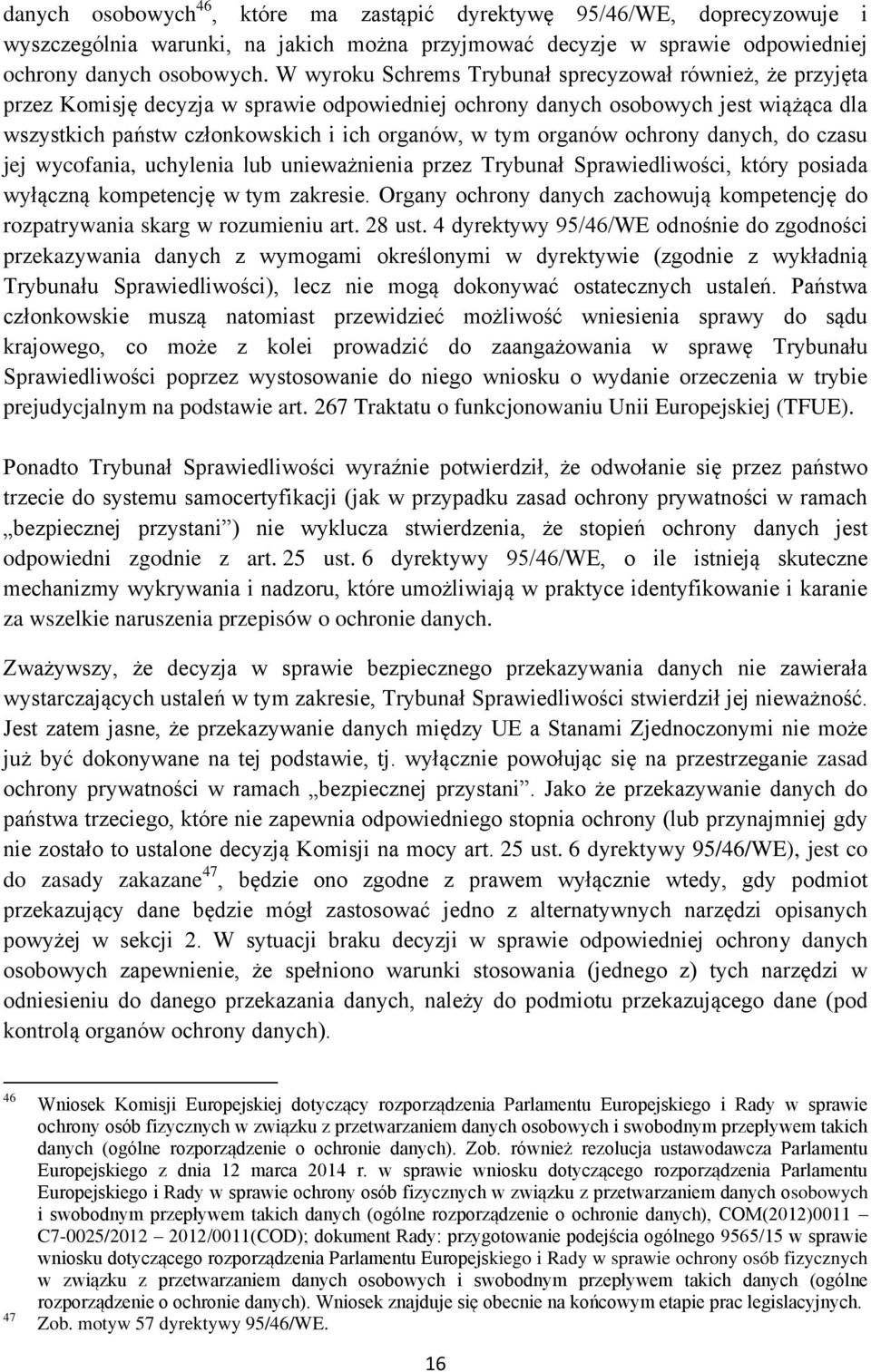 danych osobowych$^{46}$, które ma zastąpić dyrektywę 95/46/WE, doprecyzowuje i wyszczególnia warunki, na jakich można przyjmować decyzje w sprawie odpowiedniej ochrony danych osobowych. W wyroku Schrems Trybunał sprecyzował również, że przyjęta przez Komisję decyzja w sprawie odpowiedniej ochrony danych osobowych jest wiążąca dla wszystkich państw członkowskich i ich organów, w tym organów ochrony danych, do czasu jej wycofania, uchylenia lub unieważnienia przez Trybunał Sprawiedliwości, który posiada wyłączną kompetencję w tym zakresie. Organy ochrony danych zachowują kompetencję do rozpatrywania skarg w rozumieniu art. 28 ust. 4 dyrektywy 95/46/WE odnośnie do zgodności przekazywania danych z wymogami określonymi w dyrektywie (zgodnie z wykładnią Trybunału Sprawiedliwości), lecz nie mogą dokonywać ostatecznych ustaleń. Państwa członkowskie muszą natomiast przewidzieć możliwość wniesienia sprawy do sądu krajowego, co może z kolei prowadzić do zaangażowania w sprawę Trybunału Sprawiedliwości poprzez wystosowanie do niego wniosku o wydanie orzeczenia w trybie prejudycjalnym na podstawie art. 267 Traktatu o funkcjonowaniu Unii Europejskiej (TFUE).

Ponadto Trybunał Sprawiedliwości wyraźnie potwierdził, że odwołanie się przez państwo trzecie do systemu samocertyfikacji (jak w przypadku zasad ochrony prywatności w ramach „bezpiecznej przystani”) nie wyklucza stwierdzenia, że stopień ochrony danych jest odpowiedni zgodnie z art. 25 ust. 6 dyrektywy 95/46/WE, o ile istnieją skuteczne mechanizmy wykrywania i nadzoru, które umożliwiają w praktyce identyfikowanie i karanie za wszelkie naruszenia przepisów o ochronie danych.

Zważywszy, że decyzja w sprawie bezpiecznego przekazywania danych nie zawierała wystarczających ustaleń w tym zakresie, Trybunał Sprawiedliwości stwierdził jej nieważność. Jest zatem jasne, że przekazywanie danych między UE a Stanami Zjednoczonymi nie może już być dokonywane na tej podstawie, tj. wyłącznie powołując się na przestrzeganie zasad ochrony prywatności w ramach „bezpiecznej przystani”. Jako że przekazywanie danych do państwa trzeciego, które nie zapewnia odpowiedniego stopnia ochrony (lub przynajmniej gdy nie zostało to ustalone decyzją Komisji na mocy art. 25 ust. 6 dyrektywy 95/46/WE), jest co do zasady zakazane$^{47}$, będzie ono zgodne z prawem wyłącznie wtedy, gdy podmiot przekazujący dane będzie mógł zastosować jedno z alternatywnych narzędzi opisanych powyżej w sekcji 2. W sytuacji braku decyzji w sprawie odpowiedniej ochrony danych osobowych zapewnienie, że spełniono warunki stosowania (jednego z) tych narzędzi w odniesieniu do danego przekazania danych, należy do podmiotu przekazującego dane (pod kontrolą organów ochrony danych).

46 Wniosek Komisji Europejskiej dotyczący rozporządzenia Parlamentu Europejskiego i Rady w sprawie ochrony osób fizycznych w związku z przetwarzaniem danych osobowych i swobodnym przepływem takich danych (ogólne rozporządzenie o ochronie danych). Zob. również rezolucja ustawodawcza Parlamentu Europejskiego z dnia 12 marca 2014 r. w sprawie wniosku dotyczącego rozporządzenia Parlamentu Europejskiego i Rady w sprawie ochrony osób fizycznych w związku z przetwarzaniem danych osobowych i swobodnym przepływem takich danych (ogólne rozporządzenie o ochronie danych), COM(2012)0011 – C7-0025/2012 – 2012/0011(COD); dokument Rady: przygotowanie podejścia ogólnego 9565/15 w sprawie wniosku dotyczącego rozporządzenia Parlamentu Europejskiego i Rady w sprawie ochrony osób fizycznych w związku z przetwarzaniem danych osobowych i swobodnym przepływem takich danych (ogólne rozporządzenie o ochronie danych). Wniosek znajduje się obecnie na końcowym etapie prac legislacyjnych.
47 Zob. motyw 57 dyrektywy 95/46/WE.

16